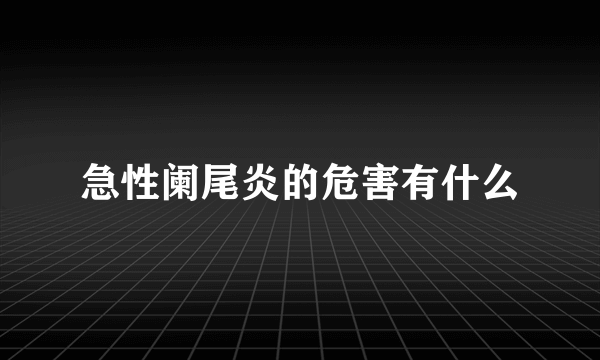 急性阑尾炎的危害有什么